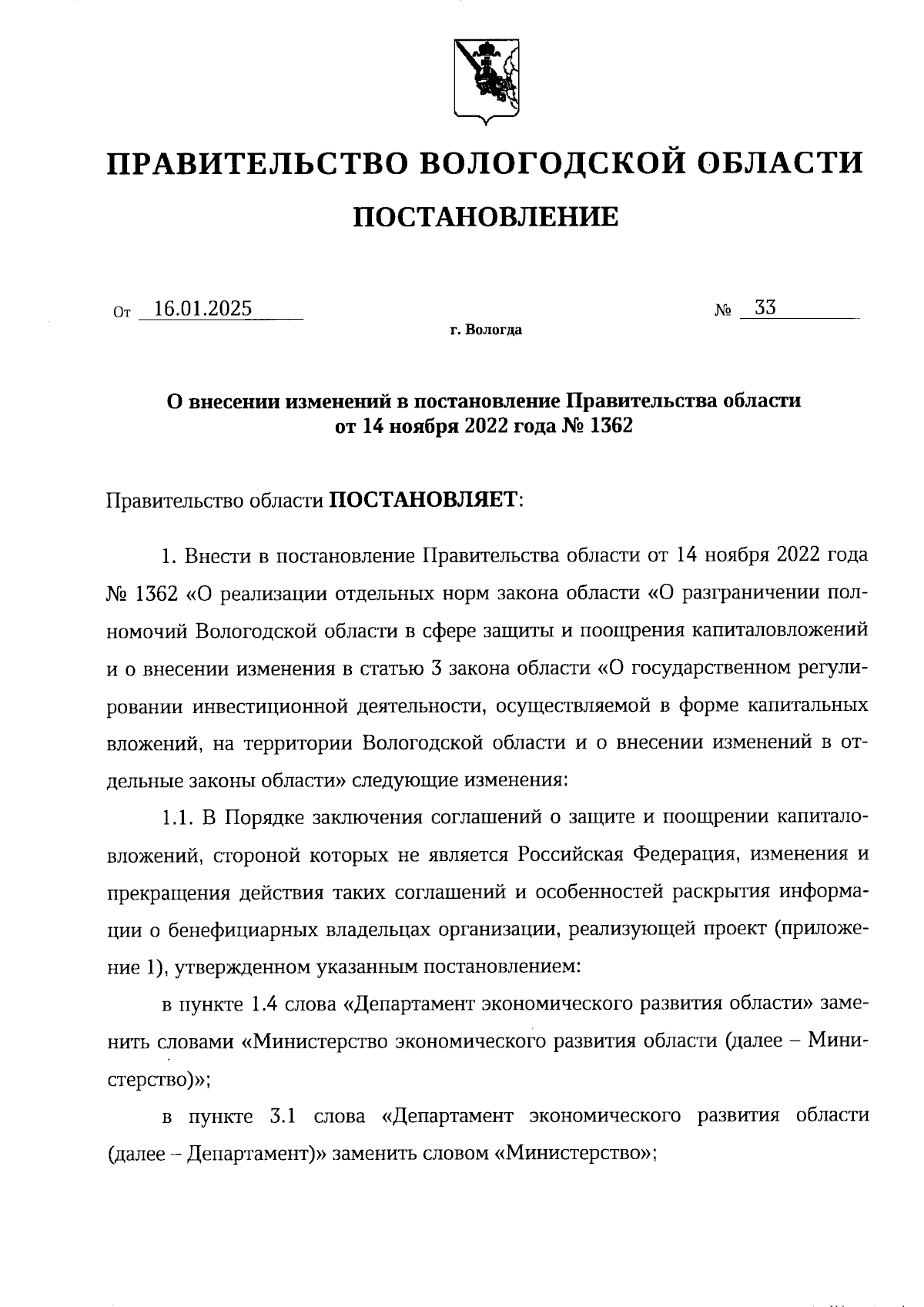 ПРАВИТЕЛЬСТВО ВОЛОГОДСКОЙ ОБЛАСТИ

ПОСТАНОВЛЕНИЕ

От 16.01.2025 № 33

г. Вологда

О внесении изменений в постановление Правительства области от 14 ноября 2022 года № 1362

Правительство области ПОСТАНОВЛЯЕТ:

1. Внести в постановление Правительства области от 14 ноября 2022 года № 1362 «О реализации отдельных норм закона области «О разграничении полномочий Вологодской области в сфере защиты и поощрения капиталовложений и о внесении изменения в статью 3 закона области «О государственном регулировании инвестиционной деятельности, осуществляемой в форме капитальных вложений, на территории Вологодской области и о внесении изменений в отдельные законы области» следующие изменения:

1.1. В Порядке заключения соглашений о защите и поощрении капиталовложений, стороной которых не является Российская Федерация, изменения и прекращения действия таких соглашений и особенностей раскрытия информации о бенефициарных владельцах организации, реализующей проект (приложение 1), утвержденном указанным постановлением:

в пункте 1.4 слова «Департамент экономического развития области» заменить словами «Министерство экономического развития области (далее – Министерство)»;

в пункте 3.1 слова «Департамент экономического развития области (далее – Департамент)» заменить словом «Министерство»;